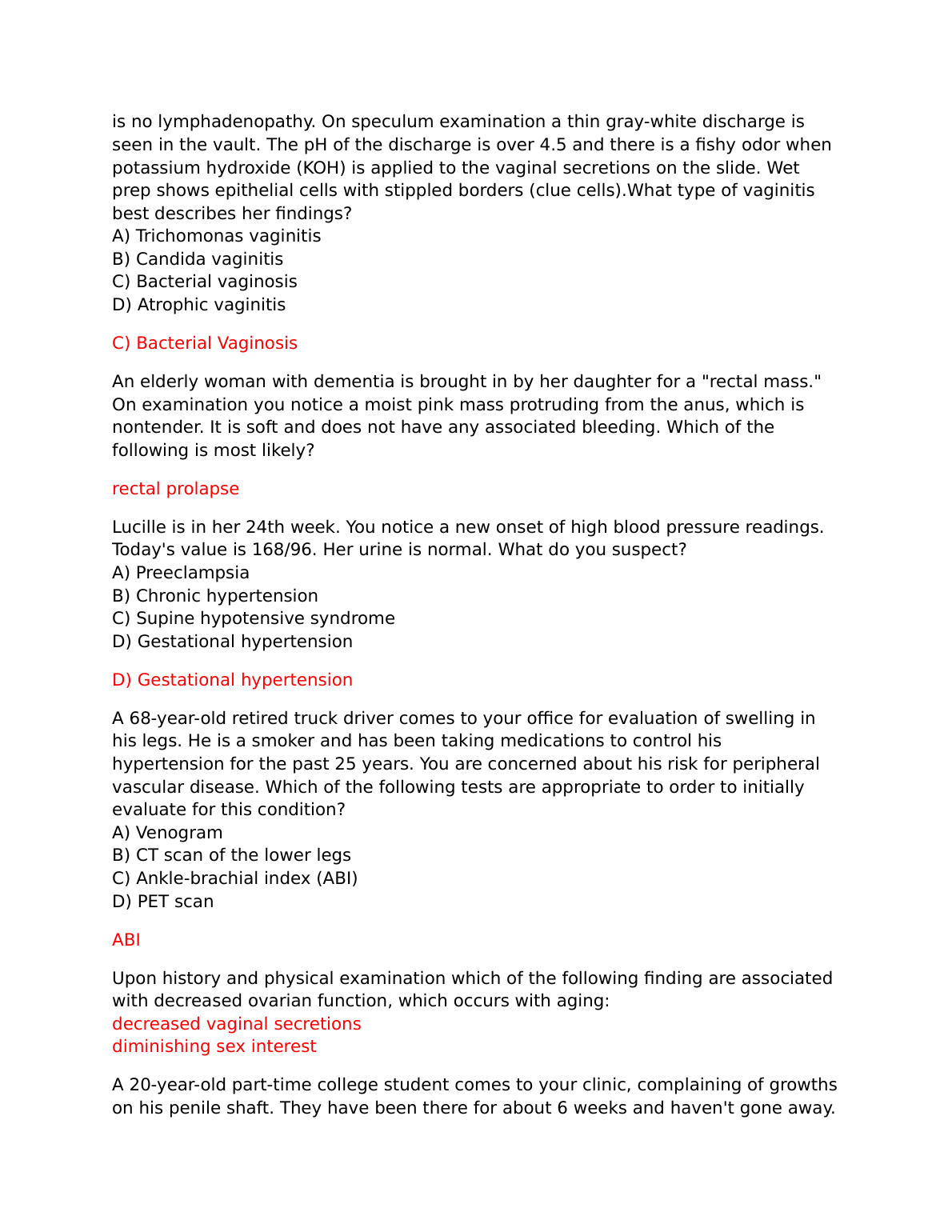 is no lymphadenopathy. On speculum examination a thin gray-white discharge is seen in the vault. The pH of the discharge is over 4.5 and there is a fishy odor when potassium hydroxide (KOH) is applied to the vaginal secretions on the slide. Wet prep shows epithelial cells with stippled borders (clue cells).What type of vaginitis best describes her findings?
A) Trichomonas vaginitis
B) Candida vaginitis
C) Bacterial vaginosis
D) Atrophic vaginitis

C) Bacterial Vaginosis

An elderly woman with dementia is brought in by her daughter for a "rectal mass." On examination you notice a moist pink mass protruding from the anus, which is nontender. It is soft and does not have any associated bleeding. Which of the following is most likely?

rectal prolapse

Lucille is in her 24th week. You notice a new onset of high blood pressure readings. Today's value is 168/96. Her urine is normal. What do you suspect?
A) Preeclampsia
B) Chronic hypertension
C) Supine hypotensive syndrome
D) Gestational hypertension

D) Gestational hypertension

A 68-year-old retired truck driver comes to your office for evaluation of swelling in his legs. He is a smoker and has been taking medications to control his hypertension for the past 25 years. You are concerned about his risk for peripheral vascular disease. Which of the following tests are appropriate to order to initially evaluate for this condition?
A) Venogram
B) CT scan of the lower legs
C) Ankle-brachial index (ABI)
D) PET scan

ABI

Upon history and physical examination which of the following finding are associated with decreased ovarian function, which occurs with aging:
decreased vaginal secretions
diminishing sex interest

A 20-year-old part-time college student comes to your clinic, complaining of growths on his penile shaft. They have been there for about 6 weeks and haven't gone away.